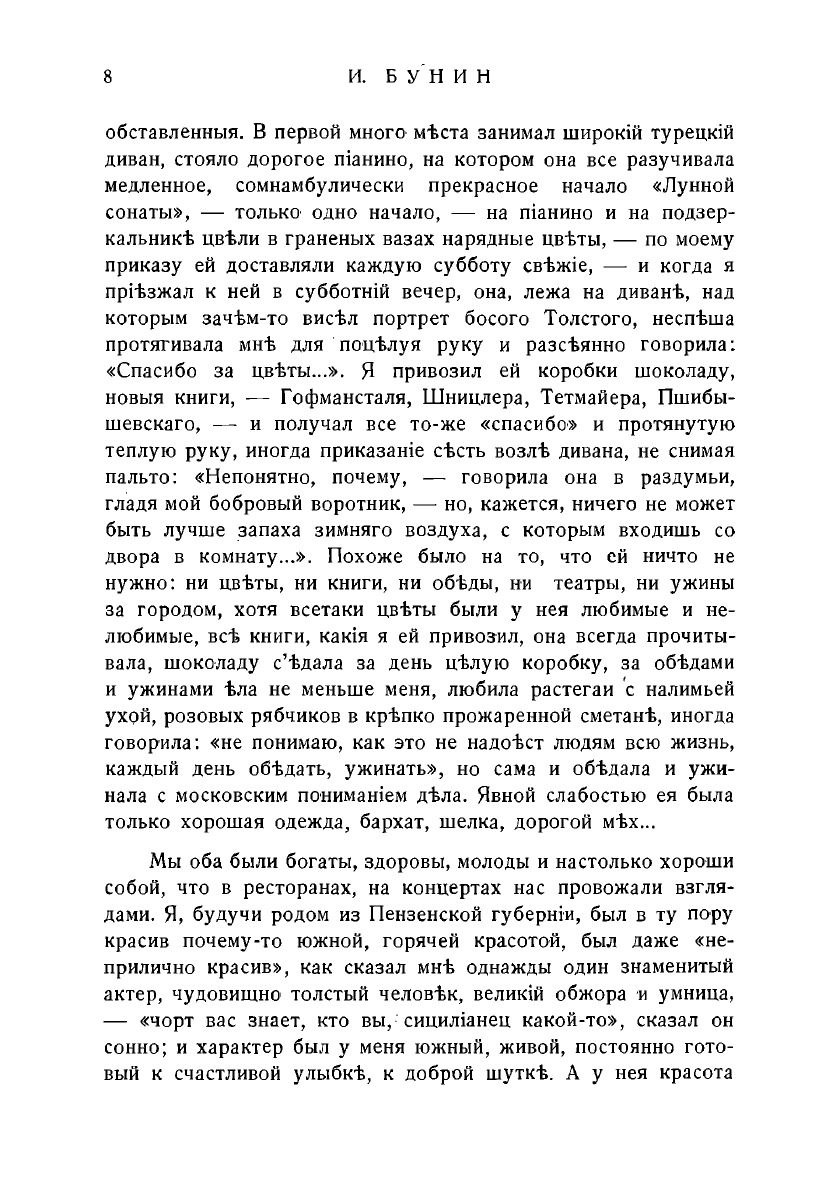 8 И. БУНИН

обставленныя. В первой много мѣста занимал широкій турецкій диван, стояло дорогое піанино, на котором она все разучивала медленное, сомнамбулически прекрасное начало «Лунной сонаты», — только одно начало, — на піанино и на подзеркальникѣ цвѣли в граненых вазах нарядные цвѣты, — по моему приказу ей доставляли каждую субботу свѣжіе, — и когда я пріѣзжал к ней в субботній вечер, она, лежа на диванѣ, над которым зачѣм-то висѣл портрет босого Толстого, неспѣша протягивала мнѣ для поцѣлуя руку и разсѣянно говорила: «Спасибо за цвѣты...». Я привозил ей коробки шоколаду, новыя книги, — Гофмансталя, Шницлера, Тетмайера, Пшибышевскаго, — и получал все то-же «спасибо» и протянутую теплую руку, иногда приказаніе сѣсть возлѣ дивана, не снимая пальто: «Непонятно, почему, — говорила она в раздумьи, гладя мой бобровый воротник, — но, кажется, ничего не может быть лучше запаха зимняго воздуха, с которым входишь со двора в комнату...». Похоже было на то, что ей ничто не нужно: ни цвѣты, ни книги, ни обѣды, ни театры, ни ужины за городом, хотя всетаки цвѣты были у нея любимые и нелюбимые, всѣ книги, какія я ей привозил, она всегда прочитывала, шоколаду с'ѣдала за день цѣлую коробку, за обѣдами и ужинами ѣла не меньше меня, любила растегаи с налимьей ухой, розовых рябчиков в крѣпко прожаренной сметанѣ, иногда говорила: «не понимаю, как это не надоѣст людям всю жизнь, каждый день обѣдать, ужинать», но сама и обѣдала и ужинала с московским пониманіем дѣла. Явной слабостью ея была только хорошая одежда, бархат, шелка, дорогой мѣх...

Мы оба были богаты, здоровы, молоды и настолько хороши собой, что в ресторанах, на концертах нас провожали взглядами. Я, будучи родом из Пензенской губерніи, был в ту пору красив почему-то южной, горячей красотой, был даже «неприлично красив», как сказал мнѣ однажды один знаменитый актер, чудовищно толстый человѣк, великій обжора и умница, — «чорт вас знает, кто вы, сициліанец какой-то», сказал он сонно; и характер был у меня южный, живой, постоянно готовый к счастливой улыбкѣ, к доброй шуткѣ. А у нея красота